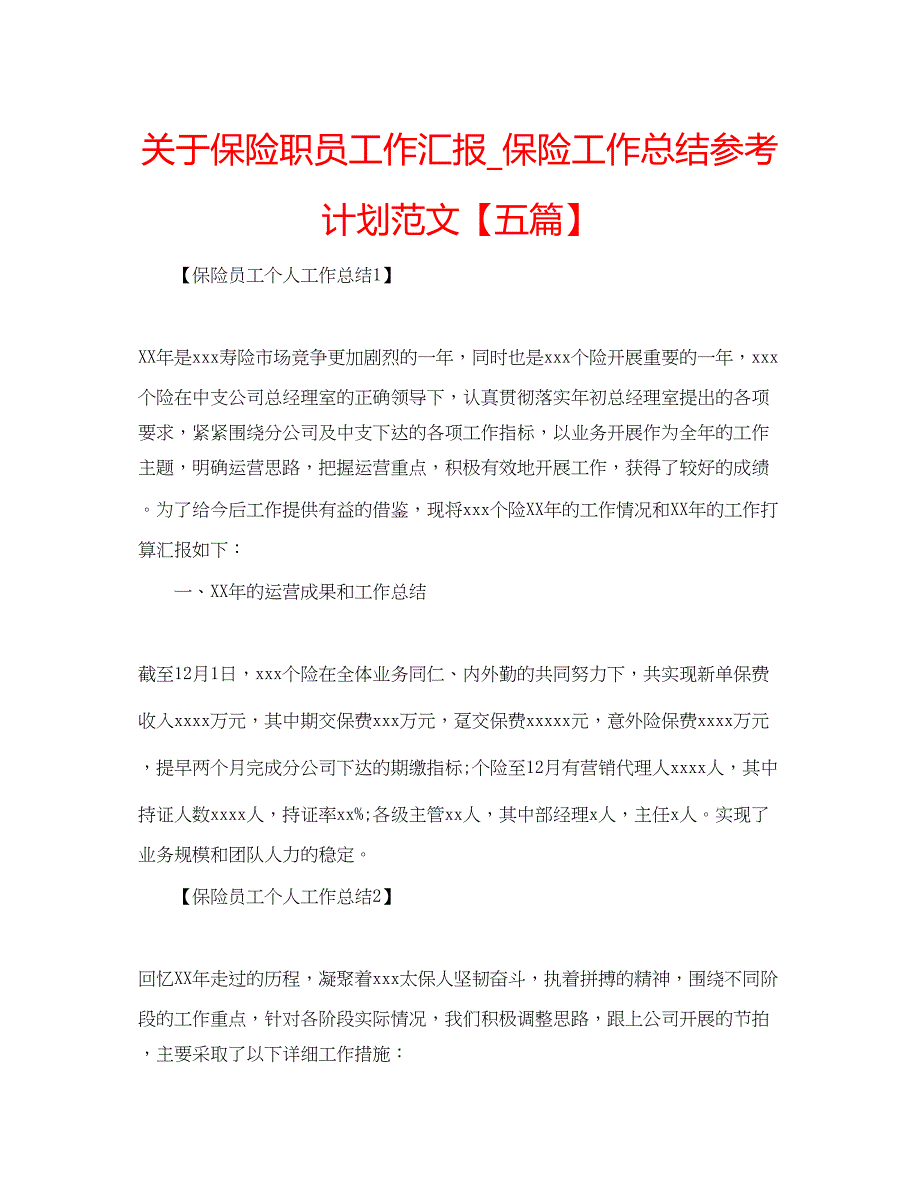 关于保险职员工作汇报_保险工作总结参考计划范文【五篇】

【保险员工个人工作总结1】

XX年是xxx寿险市场竞争更加剧烈的一年，同时也是xxx个险开展重要的一年，xxx个险在中支公司总经理室的正确领导下，认真贯彻落实年初总经理室提出的各项要求，紧紧围绕分公司及中支下达的各项工作指标，以业务开展作为全年的工作主题，明确运营思路，把握运营重点，积极有效地开展工作，获得了较好的成绩。为了给今后工作提供有益的借鉴，现将xxx个险XX年的工作情况和XX年的工作打算汇报如下：

一、XX年的运营成果和工作总结

截至12月1日，xxx个险在全体业务同仁、内外勤的共同努力下，共实现新单保费收入xxxx万元，其中期交保费xxx万元，趸交保费xxxxx元，意外险保费xxxx万元，提早两个月完成分公司下达的期缴指标;个险至12月有营销代理人xxxx人，其中持证人数xxxx人，持证率xx%;各级主管xx人，其中部经理x人，主任x人。实现了业务规模和团队人力的稳定。

【保险员工个人工作总结2】

回忆XX年走过的历程，凝聚着xxx太保人坚韧奋斗，执着拼搏的精神，围绕不同阶段的工作重点，针对各阶段实际情况，我们积极调整思路，跟上公司开展的节拍，主要采取了以下详细工作措施：